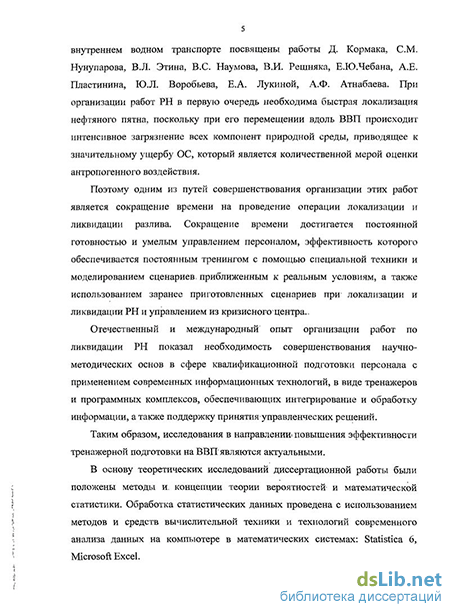 5

внутреннем водном транспорте посвящены работы Д. Кормака, С.М. Нунупарова, В.Л. Этина, В.С. Наумова, В.И. Решняка, Е.Ю.Чебана, А.Е. Пластинина, Ю.Л. Воробьева, Е.А. Лукиной, А.Ф. Атнабаева. При организации работ РН в первую очередь необходима быстрая локализация нефтяного пятна, поскольку при его перемещении вдоль ВВП происходит интенсивное загрязнение всех компонент природной среды, приводящее к значительному ущербу ОС, который является количественной мерой оценки антропогенного воздействия.

Поэтому одним из путей совершенствования организации этих работ является сокращение времени на проведение операции локализации и ликвидации разлива. Сокращение времени достигается постоянной готовностью и умелым управлением персоналом, эффективность которого обеспечивается постоянным тренингом с помощью специальной техники и моделированием сценариев приближенным к реальным условиям, а также использованием заранее приготовленных сценариев при локализации и ликвидации РН и управлением из кризисного центра.

Отечественный и международный опыт организации работ по ликвидации РН показал необходимость совершенствования научно-методических основ в сфере квалификационной подготовки персонала с применением современных информационных технологий, в виде тренажеров и программных комплексов, обеспечивающих интегрирование и обработку информации, а также поддержку принятия управленческих решений.

Таким образом, исследования в направлении повышения эффективности тренажерной подготовки на ВВП являются актуальными.

В основу теоретических исследований диссертационной работы были положены методы и концепции теории вероятностей и математической статистики. Обработка статистических данных проведена с использованием методов и средств вычислительной техники и технологий современного анализа данных на компьютере в математических системах: Statistica 6, Microsoft Excel.

dsLib.net
библиотека диссертаций